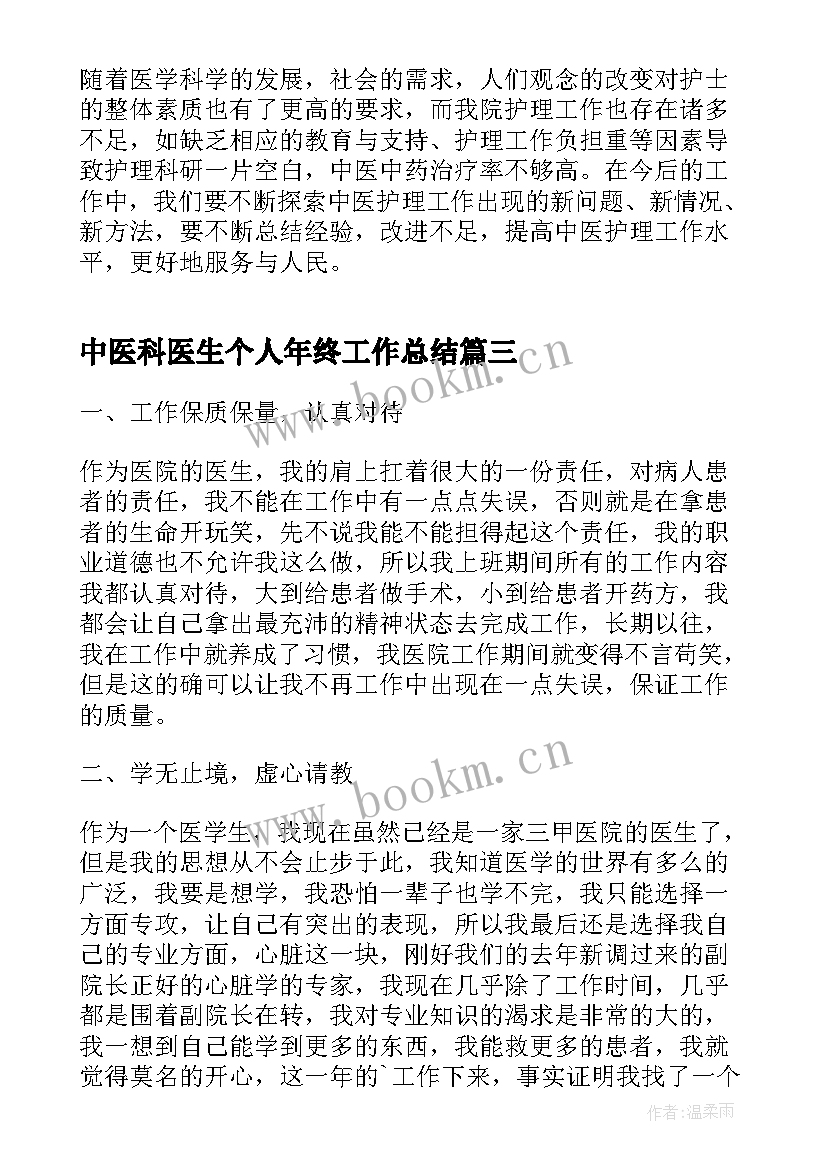 随着医学科学的发展，社会的需求，人们观念的改变对护士的整体素质也有了更高的要求，而我院护理工作也存在诸多不足，如缺乏相应的教育与支持、护理工作负担重等因素导致护理科研一片空白，中医中药治疗率不够高。在今后的工作中，我们要不断探索中医护理工作出现的新问题、新情况、新方法，要不断总结经验，改进不足，提高中医护理工作水平，更好地服务与人民。

中医科医生个人年终工作总结篇三

一、工作保质保量，认真对待

作为医院的医生，我的肩上扛着很大的一份责任，对病人患者的责任，我不能在工作中有一点点失误，否则就是在拿患者的生命开玩笑，先不说我能不能担得起这个责任，我的职业道德也不允许我这么做，所以我上班期间所有的工作内容我都认真对待，大到给患者做手术，小到给患者开药方，我都会让自己拿出最充沛的精神状态去完成工作，长期以往，我在工作中就养成了习惯，我医院工作期间就变得不言苟笑，但是这的确可以让我不再工作中出现在一点失误，保证工作的质量。

二、学无止境，虚心请教

作为一个医学生，我现在虽然已经是一家三甲医院的医生了，但是我的思想从不会止步于此，我知道医学的世界有多么的广泛，我要是想学，我恐怕一辈子也学不完，我只能选择一方面专攻，让自己有突出的表现，所以我最后还是选择我自己的专业方面，心脏这一块，刚好我们的去年新调过来的副院长正好的心脏学的专家，我现在几乎除了工作时间，几乎都是围着副院长在转，我对专业知识的渴求是非常的大的，我一想到自己能学到更多的东西，我能救更多的患者，我就觉得莫名的开心，这一年的`工作下来，事实证明我找了一个

www.bookm.cn

www.bookm.cn

作者：温柔雨